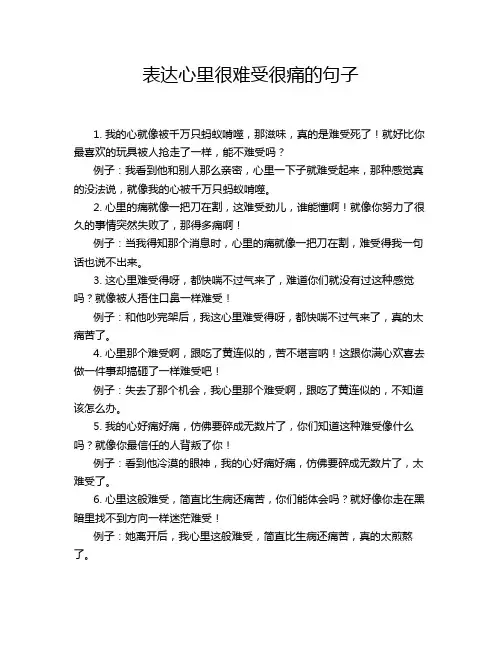 表达心里很难受很痛的句子

1. 我的心就像被千万只蚂蚁啃噬，那滋味，真的是难受死了！就好比你最喜欢的玩具被人抢走了一样，能不难受吗？

例子：我看到他和别人那么亲密，心里一下子就难受起来，那种感觉真的没法说，就像我的心被千万只蚂蚁啃噬。

2. 心里的痛就像一把刀在割，这难受劲儿，谁能懂啊！就像你努力了很久的事情突然失败了，那得多痛啊！

例子：当我得知那个消息时，心里的痛就像一把刀在割，难受得我一句话也说不出来。

3. 这心里难受得呀，都快喘不过气来了，难道你们就没有过这种感觉吗？就像被人捂住口鼻一样难受！

例子：和他吵完架后，我这心里难受得呀，都快喘不过气来了，真的太痛苦了。

4. 心里那个难受啊，跟吃了黄连似的，苦不堪言呐！这跟你满心欢喜去做一件事却搞砸了一样难受吧！

例子：失去了那个机会，我心里那个难受啊，跟吃了黄连似的，不知道该怎么办。

5. 我的心好痛好痛，仿佛要碎成无数片了，你们知道这种难受像什么吗？就像你最信任的人背叛了你！

例子：看到他冷漠的眼神，我的心好痛好痛，仿佛要碎成无数片了，太难受了。

6. 心里这般难受，简直比生病还痛苦，你们能体会吗？就好像你走在黑暗里找不到方向一样迷茫难受！

例子：她离开后，我心里这般难受，简直比生病还痛苦，真的太煎熬了。